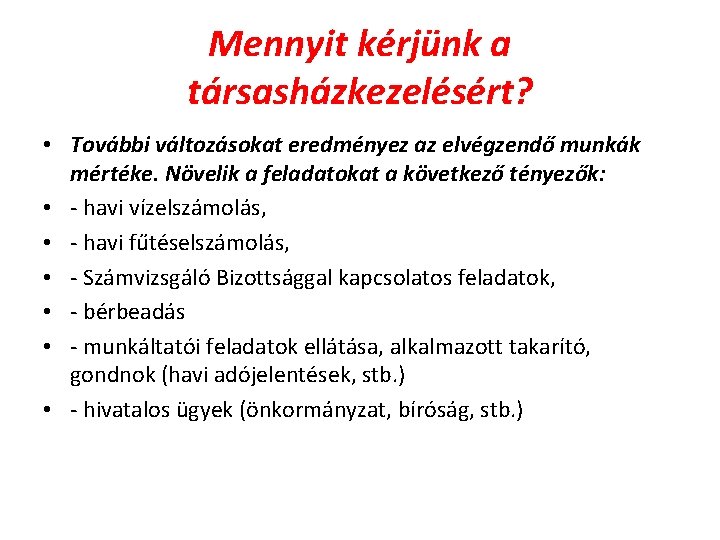 Mennyit kérjünk a társasházkezelésért?

• További változásokat eredményez az elvégzendő munkák mértéke. Növelik a feladatokat a következő tényezők:
• - havi vízelszámolás,
• - havi fűtéselszámolás,
• - Számvizsgáló Bizottsággal kapcsolatos feladatok,
• - bérbeadás
• - munkáltatói feladatok ellátása, alkalmazott takarító, gondnok (havi adójelentések, stb.)
• - hivatalos ügyek (önkormányzat, bíróság, stb.)